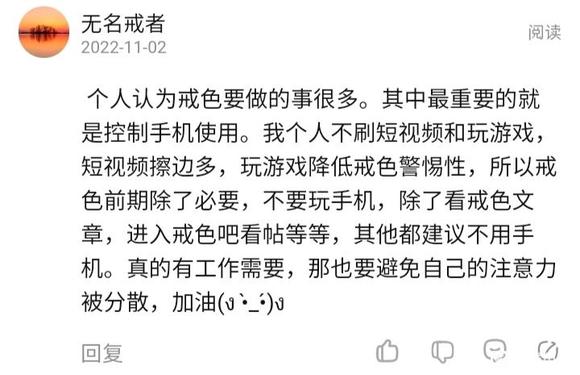 无名戒者
2022-11-02
阅读

个人认为戒色要做的事很多。其中最重要的就是控制手机使用。我个人不刷短视频和玩游戏，短视频擦边多，玩游戏降低戒色警惕性，所以戒色前期除了必要，不要玩手机，除了看戒色文章，进入戒色吧看帖等等，其他都建议不用手机。真的有工作需要，那也要避免自己的注意力被分散，加油(ง •̀_•́)ง

回复